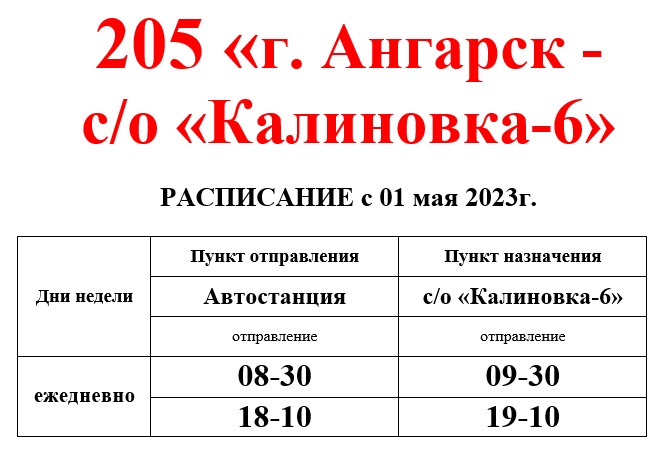 205 «г. Ангарск - с/о «Калиновка-6»

РАСПИСАНИЕ с 01 мая 2023г.

| Дни недели | Пункт отправления | Пункт назначения |
|---|---|---|
| | Автостанция | с/о «Калиновка-6» |
| | отправление | отправление |
| ежедневно | 08-30 | 09-30 |
| | 18-10 | 19-10 |